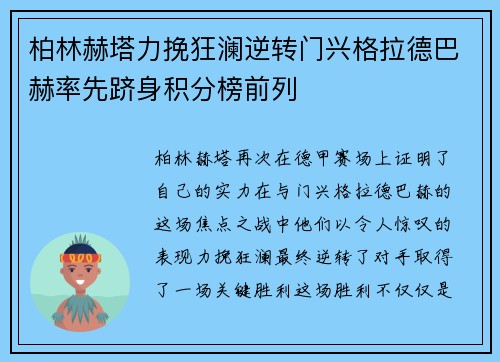 柏林赫塔力挽狂澜逆转门兴格拉德巴赫率先跻身积分榜前列

柏林赫塔再次在德甲赛场上证明了自己的实力在与门兴格拉德巴赫的这场焦点之战中他们以令人惊叹的表现力挽狂澜最终逆转了对手取得了一场关键胜利这场胜利不仅仅是